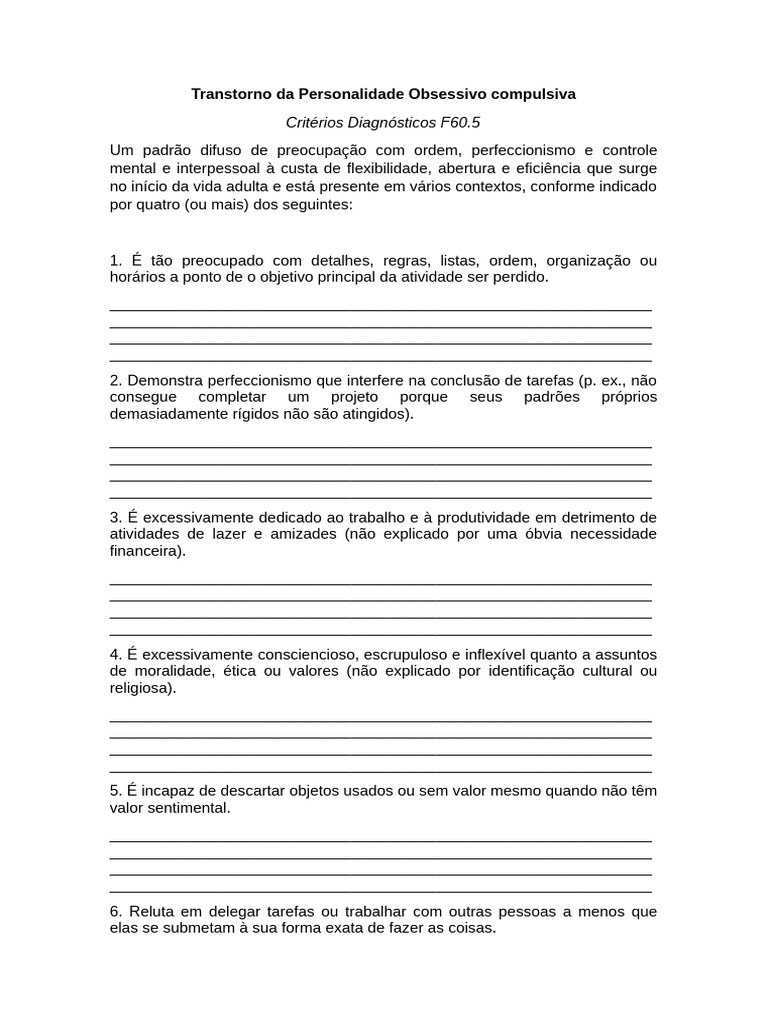 Transtorno da Personalidade Obsessivo compulsiva

Critérios Diagnósticos F60.5

Um padrão difuso de preocupação com ordem, perfeccionismo e controle mental e interpessoal à custa de flexibilidade, abertura e eficiência que surge no início da vida adulta e está presente em vários contextos, conforme indicado por quatro (ou mais) dos seguintes:

1. É tão preocupado com detalhes, regras, listas, ordem, organização ou horários a ponto de o objetivo principal da atividade ser perdido.

2. Demonstra perfeccionismo que interfere na conclusão de tarefas (p. ex., não consegue completar um projeto porque seus padrões próprios demasiadamente rígidos não são atingidos).

3. É excessivamente dedicado ao trabalho e à produtividade em detrimento de atividades de lazer e amizades (não explicado por uma óbvia necessidade financeira).

4. É excessivamente consciencioso, escrupuloso e inflexível quanto a assuntos de moralidade, ética ou valores (não explicado por identificação cultural ou religiosa).

5. É incapaz de descartar objetos usados ou sem valor mesmo quando não têm valor sentimental.

6. Reluta em delegar tarefas ou trabalhar com outras pessoas a menos que elas se submetam à sua forma exata de fazer as coisas.